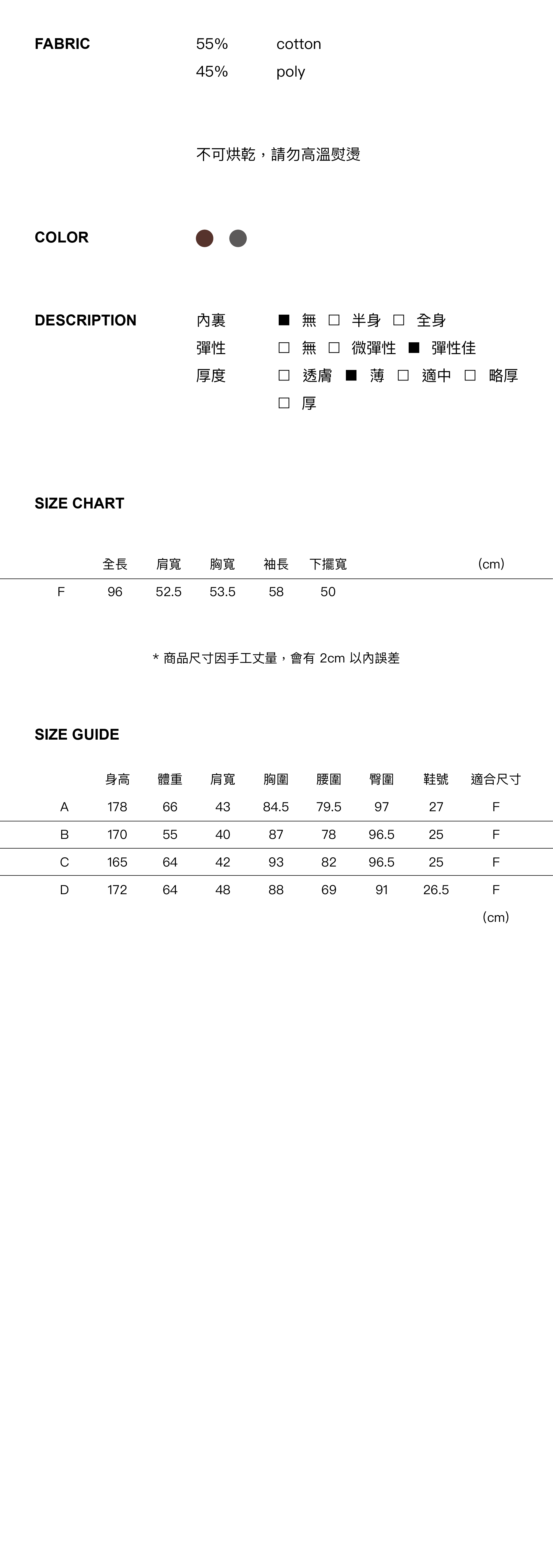 FABRIC 55% cotton
45% poly

不可烘乾，請勿高溫熨燙

COLOR

DESCRIPTION
內裏 ■ 無 □ 半身 □ 全身
彈性 □ 無 □ 微彈性 ■ 彈性佳
厚度 □ 透膚 ■ 薄 □ 適中 □ 略厚 □ 厚

SIZE CHART

| | 全長 | 肩寬 | 胸寬 | 袖長 | 下擺寬 | (cm) |
|---|---|---|---|---|---|---|
| F | 96 | 52.5 | 53.5 | 58 | 50 | |

* 商品尺寸因手工丈量，會有 2cm 以內誤差

SIZE GUIDE

| | 身高 | 體重 | 肩寬 | 胸圍 | 腰圍 | 臀圍 | 鞋號 | 適合尺寸 |
|---|---|---|---|---|---|---|---|---|
| A | 178 | 66 | 43 | 84.5 | 79.5 | 97 | 27 | F |
| B | 170 | 55 | 40 | 87 | 78 | 96.5 | 25 | F |
| C | 165 | 64 | 42 | 93 | 82 | 96.5 | 25 | F |
| D | 172 | 64 | 48 | 88 | 69 | 91 | 26.5 | F |

(cm)